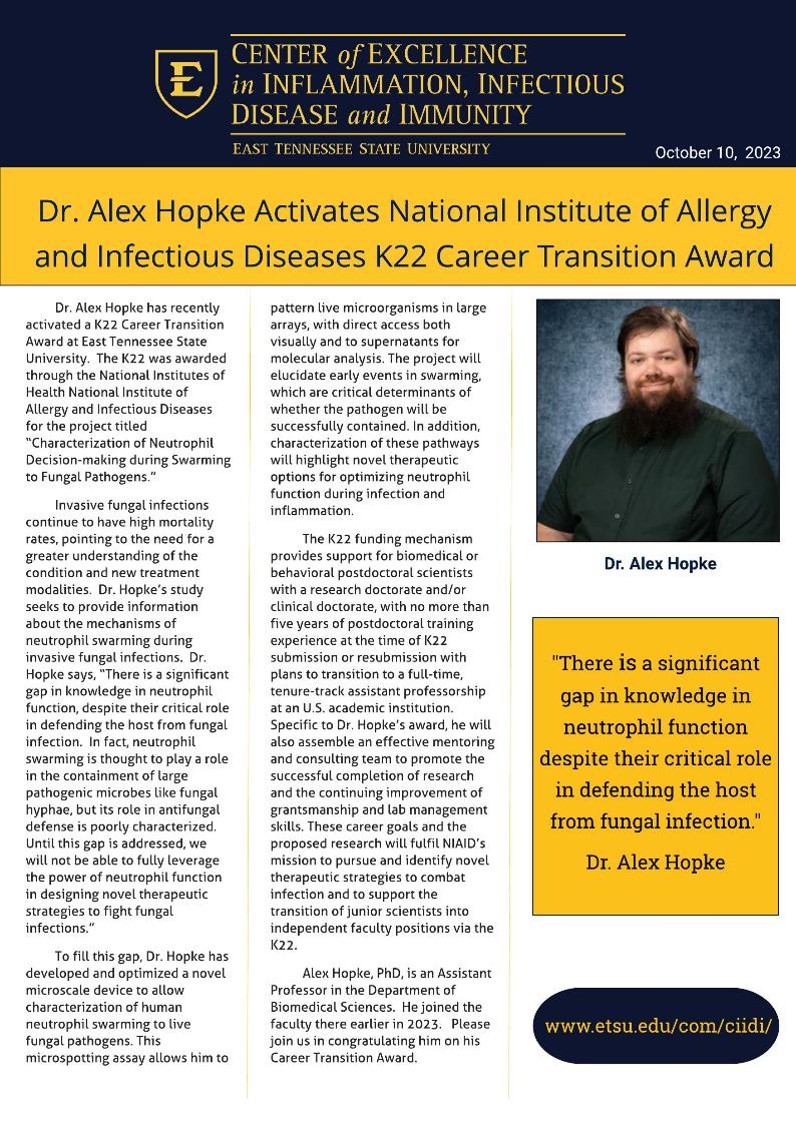 E

CENTER of EXCELLENCE in INFLAMMATION, INFECTIOUS DISEASE and IMMUNITY

EAST TENNESSEE STATE UNIVERSITY

October 10, 2023

Dr. Alex Hopke Activates National Institute of Allergy and Infectious Diseases K22 Career Transition Award

Dr. Alex Hopke has recently activated a K22 Career Transition Award at East Tennessee State University. The K22 was awarded through the National Institutes of Health National Institute of Allergy and Infectious Diseases for the project titled "Characterization of Neutrophil Decision-making during Swarming to Fungal Pathogens."

Invasive fungal infections continue to have high mortality rates, pointing to the need for a greater understanding of the condition and new treatment modalities. Dr. Hopke's study seeks to provide information about the mechanisms of neutrophil swarming during invasive fungal infections. Dr. Hopke says, "There is a significant gap in knowledge in neutrophil function, despite their critical role in defending the host from fungal infection. In fact, neutrophil swarming is thought to play a role in the containment of large pathogenic microbes like fungal hyphae, but its role in antifungal defense is poorly characterized. Until this gap is addressed, we will not be able to fully leverage the power of neutrophil function in designing novel therapeutic strategies to fight fungal infections."

To fill this gap, Dr. Hopke has developed and optimized a novel microscale device to allow characterization of human neutrophil swarming to live fungal pathogens. This microspotting assay allows him to pattern live microorganisms in large arrays, with direct access both visually and to supernatants for molecular analysis. The project will elucidate early events in swarming, which are critical determinants of whether the pathogen will be successfully contained. In addition, characterization of these pathways will highlight novel therapeutic options for optimizing neutrophil function during infection and inflammation.

The K22 funding mechanism provides support for biomedical or behavioral postdoctoral scientists with a research doctorate and/or clinical doctorate, with no more than five years of postdoctoral training experience at the time of K22 submission or resubmission with plans to transition to a full-time, tenure-track assistant professorship at an U.S. academic institution. Specific to Dr. Hopke's award, he will also assemble an effective mentoring and consulting team to promote the successful completion of research and the continuing improvement of grantsmanship and lab management skills. These career goals and the proposed research will fulfil NIAID's mission to pursue and identify novel therapeutic strategies to combat infection and to support the transition of junior scientists into independent faculty positions via the K22.

Alex Hopke, PhD, is an Assistant Professor in the Department of Biomedical Sciences. He joined the faculty there earlier in 2023. Please join us in congratulating him on his Career Transition Award.

Dr. Alex Hopke

"There is a significant gap in knowledge in neutrophil function despite their critical role in defending the host from fungal infection."

Dr. Alex Hopke

www.etsu.edu/com/ciidi/